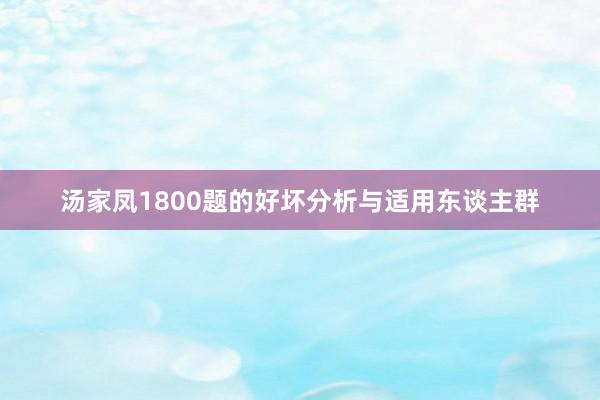 汤家凤1800题的好坏分析与适用东谈主群